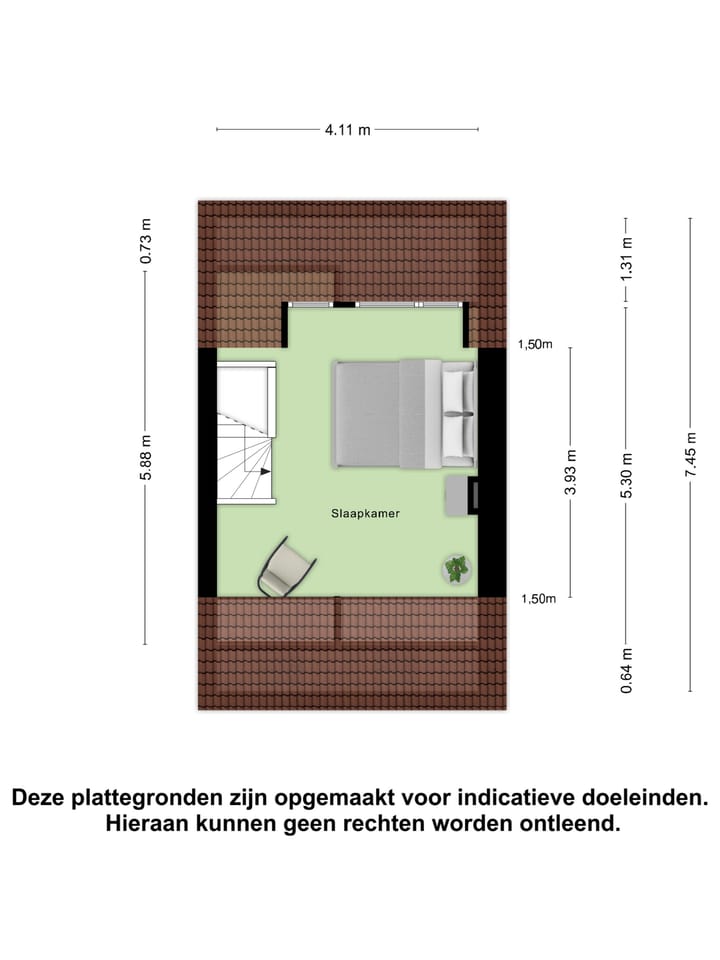 4.11 m

0.73 m

5.88 m

1,50m

Slaapkamer

1,50m

3.93 m

1.31 m

5.30 m

0.64 m

7.45 m

Deze plattegronden zijn opgemaakt voor indicatieve doeleinden. Hieraan kunnen geen rechten worden ontleend.